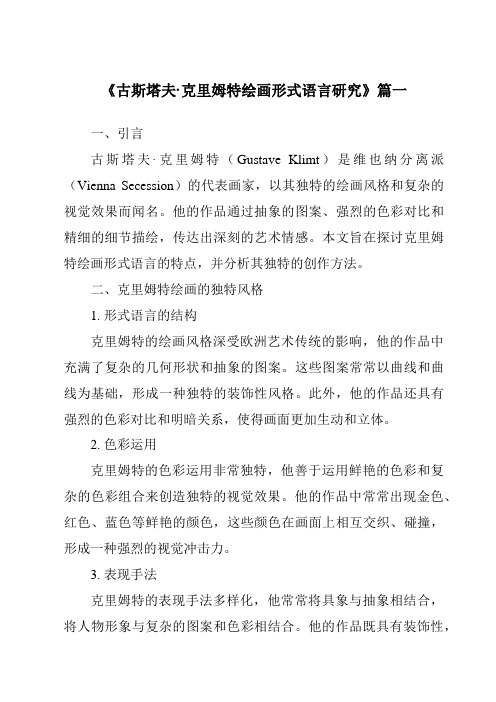 《古斯塔夫·克里姆特绘画形式语言研究》篇一

一、引言

古斯塔夫·克里姆特（Gustave Klimt）是维也纳分离派（Vienna Secession）的代表画家，以其独特的绘画风格和复杂的视觉效果而闻名。他的作品通过抽象的图案、强烈的色彩对比和精细的细节描绘，传达出深刻的艺术情感。本文旨在探讨克里姆特绘画形式语言的特点，并分析其独特的创作方法。

二、克里姆特绘画的独特风格

1. 形式语言的结构

克里姆特的绘画风格深受欧洲艺术传统的影响，他的作品中充满了复杂的几何形状和抽象的图案。这些图案常常以曲线和曲线为基础，形成一种独特的装饰性风格。此外，他的作品还具有强烈的色彩对比和明暗关系，使得画面更加生动和立体。

2. 色彩运用

克里姆特的色彩运用非常独特，他善于运用鲜艳的色彩和复杂的色彩组合来创造独特的视觉效果。他的作品中常常出现金色、红色、蓝色等鲜艳的颜色，这些颜色在画面上相互交织、碰撞，形成一种强烈的视觉冲击力。

3. 表现手法

克里姆特的表现手法多样化，他常常将具象与抽象相结合，将人物形象与复杂的图案和色彩相结合。他的作品既具有装饰性，